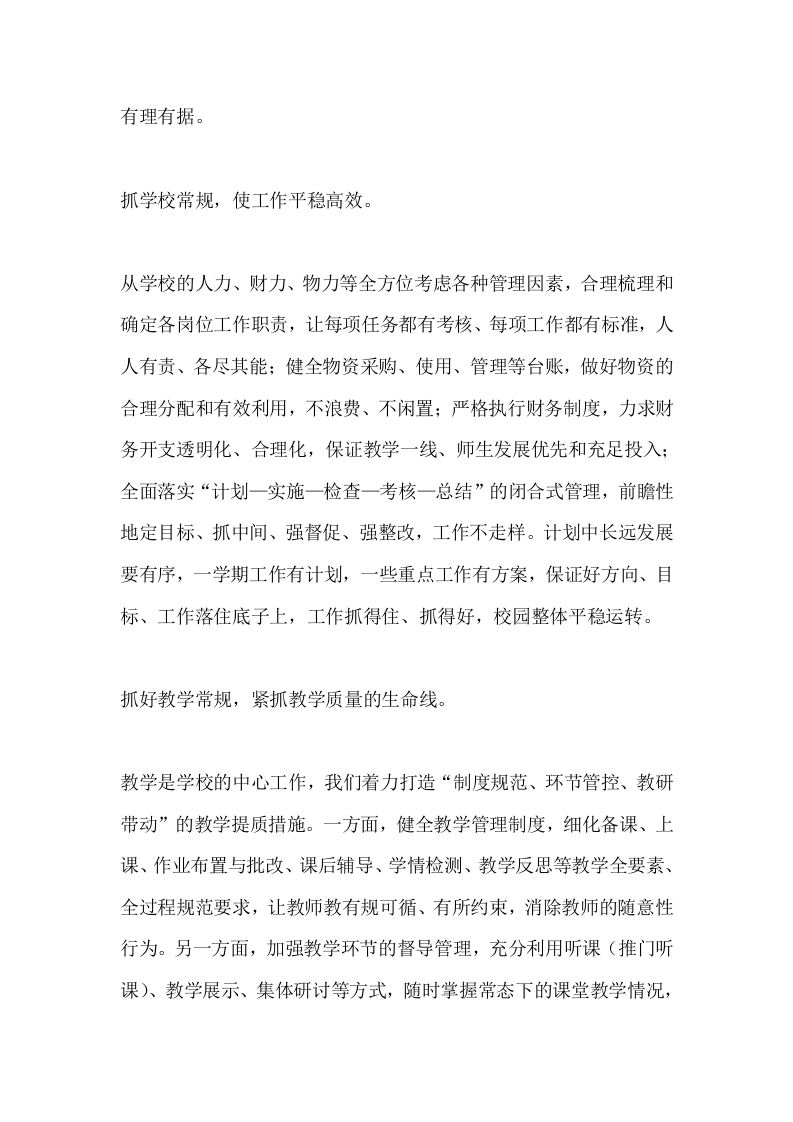 有理有据。

抓学校常规，使工作平稳高效。

从学校的人力、财力、物力等全方位考虑各种管理因素，合理梳理和确定各岗位工作职责，让每项任务都有考核、每项工作都有标准，人人有责、各尽其能；健全物资采购、使用、管理等台账，做好物资的合理分配和有效利用，不浪费、不闲置；严格执行财务制度，力求财务开支透明化、合理化，保证教学一线、师生发展优先和充足投入；全面落实“计划—实施—检查—考核—总结”的闭合式管理，前瞻性地定目标、抓中间、强督促、强整改，工作不走样。计划中长远发展要有序，一学期工作有计划，一些重点工作有方案，保证好方向、目标、工作落住底子上，工作抓得住、抓得好，校园整体平稳运转。

抓好教学常规，紧抓教学质量的生命线。

教学是学校的中心工作，我们着力打造“制度规范、环节管控、教研带动”的教学提质措施。一方面，健全教学管理制度，细化备课、上课、作业布置与批改、课后辅导、学情检测、教学反思等教学全要素、全过程规范要求，让教师教有规可循、有所约束，消除教师的随意性行为。另一方面，加强教学环节的督导管理，充分利用听课（推门听课）、教学展示、集体研讨等方式，随时掌握常态下的课堂教学情况，